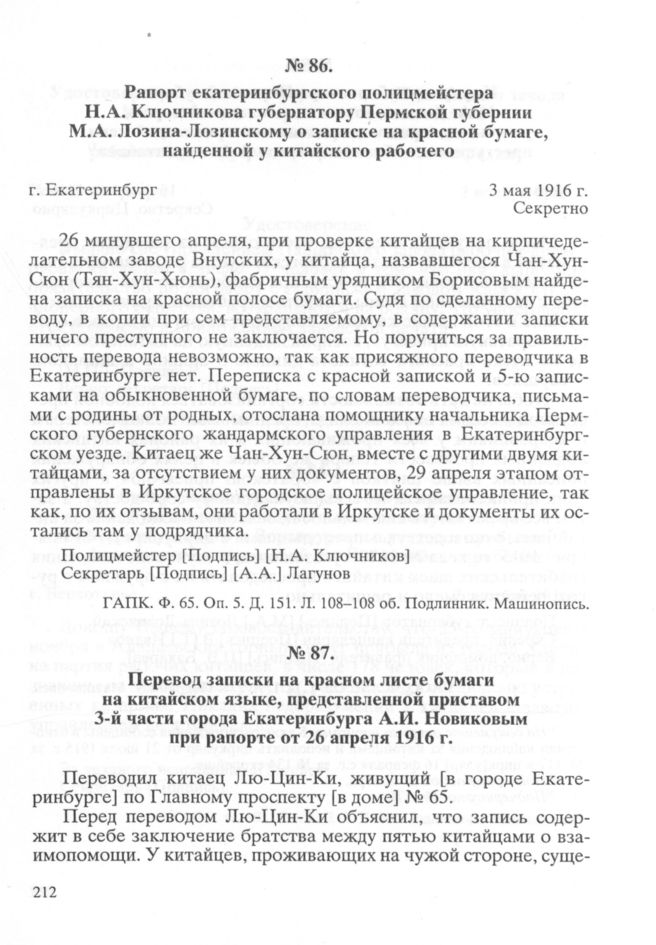 № 86.

Рапорт екатеринбургского полицмейстера Н.А. Ключникова губернатору Пермской губернии М.А. Лозина-Лозинскому о записке на красной бумаге, найденной у китайского рабочего

г. Екатеринбург

3 мая 1916 г.
Секретно

26 минувшего апреля, при проверке китайцев на кирпичеделательном заводе Внутских, у китайца, назвавшегося Чан-Хун-Сюн (Тян-Хун-Хюнь), фабричным урядником Борисовым найдена записка на красной полосе бумаги. Судя по сделанному переводу, в копии при сем представляемому, в содержании записки ничего преступного не заключается. Но поручиться за правильность перевода невозможно, так как присяжного переводчика в Екатеринбурге нет. Переписка с красной запиской и 5-ю записками на обыкновенной бумаге, по словам переводчика, письмами с родины от родных, отослана помощнику начальника Пермского губернского жандармского управления в Екатеринбургском уезде. Китаец же Чан-Хун-Сюн, вместе с другими двумя китайцами, за отсутствием у них документов, 29 апреля этапом отправлены в Иркутское городское полицейское управление, так как, по их отзывам, они работали в Иркутске и документы их остались там у подрядчика.

Полицмейстер [Подпись] [Н.А. Ключников]
Секретарь [Подпись] [А.А.] Лагунов

ГАПК. Ф. 65. Оп. 5. Д. 151. Л. 108–108 об. Подлинник. Машинопись.

№ 87.

Перевод записки на красном листе бумаги на китайском языке, представленной приставом 3-й части города Екатеринбурга А.И. Новиковым при рапорте от 26 апреля 1916 г.

Переводил китаец Лю-Цин-Ки, живущий [в городе Екатеринбурге] по Главному проспекту [в доме] № 65.

Перед переводом Лю-Цин-Ки объяснил, что запись содержит в себе заключение братства между пятью китайцами о взаимопомощи. У китайцев, проживающих на чужой стороне, суще-

212